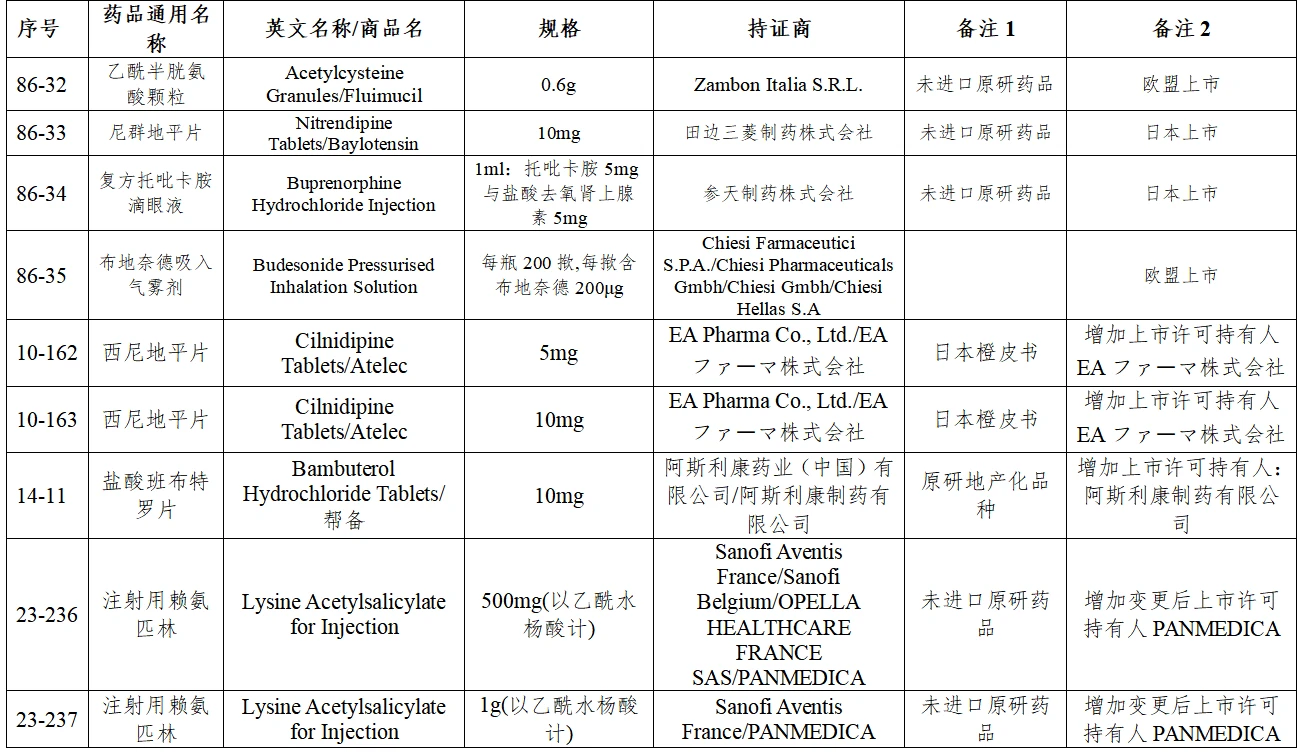 | 序号 | 药品通用名称 | 英文名称/商品名 | 规格 | 持证商 | 备注 1 | 备注 2 |
|---|---|---|---|---|---|---|
| 86-32 | 乙酰半胱氨酸颗粒 | Acetylcysteine Granules/Fluimucil | 0.6g | Zambon Italia S.R.L. | 未进口原研药品 | 欧盟上市 |
| 86-33 | 尼群地平片 | Nitrendipine Tablets/Baylotensin | 10mg | 田边三菱制药株式会社 | 未进口原研药品 | 日本上市 |
| 86-34 | 复方托吡卡胺滴眼液 | Buprenorphine Hydrochloride Injection | 1ml：托吡卡胺 5mg 与盐酸去氧肾上腺素 5mg | 参天制药株式会社 | 未进口原研药品 | 日本上市 |
| 86-35 | 布地奈德吸入气雾剂 | Budesonide Pressurised Inhalation Solution | 每瓶 200 揿,每揿含布地奈德 200μg | Chiesi Farmaceutici S.P.A./Chiesi Pharmaceuticals Gmbh/Chiesi Gmbh/Chiesi Hellas S.A |  | 欧盟上市 |
| 10-162 | 西尼地平片 | Cilnidipine Tablets/Atelec | 5mg | EA Pharma Co., Ltd./EA ファーマ株式会社 | 日本橙皮书 | 增加上市许可持有人 EA ファーマ株式会社 |
| 10-163 | 西尼地平片 | Cilnidipine Tablets/Atelec | 10mg | EA Pharma Co., Ltd./EA ファーマ株式会社 | 日本橙皮书 | 增加上市许可持有人 EA ファーマ株式会社 |
| 14-11 | 盐酸班布特罗片 | Bambuterol Hydrochloride Tablets/帮备 | 10mg | 阿斯利康药业（中国）有限公司/阿斯利康制药有限公司 | 原研地产化品种 | 增加上市许可持有人：阿斯利康制药有限公司 |
| 23-236 | 注射用赖氨匹林 | Lysine Acetylsalicylate for Injection | 500mg(以乙酰水杨酸计) | Sanofi Aventis France/Sanofi Belgium/OPELLA HEALTHCARE FRANCE SAS/PANMEDICA | 未进口原研药品 | 增加变更后上市许可持有人 PANMEDICA |
| 23-237 | 注射用赖氨匹林 | Lysine Acetylsalicylate for Injection | 1g(以乙酰水杨酸计) | Sanofi Aventis France/PANMEDICA | 未进口原研药品 | 增加变更后上市许可持有人 PANMEDICA |